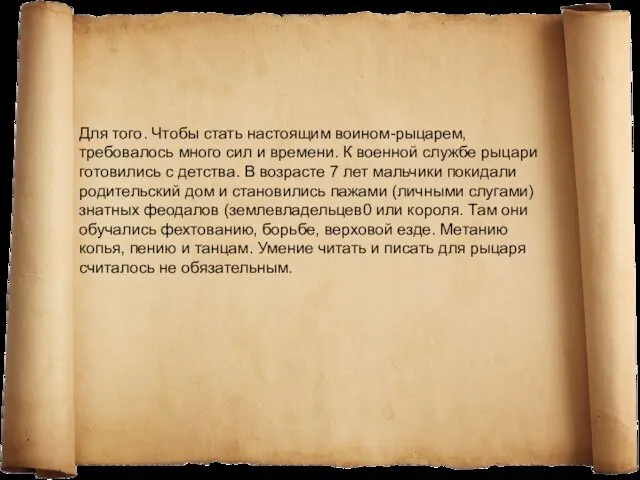 Для того. Чтобы стать настоящим воином-рыцарем, требовалось много сил и времени. К военной службе рыцари готовились с детства. В возрасте 7 лет мальчики покидали родительский дом и становились пажами (личными слугами) знатных феодалов (землевладельцев0 или короля. Там они обучались фехтованию, борьбе, верховой езде. Метанию копья, пению и танцам. Умение читать и писать для рыцаря считалось не обязательным.